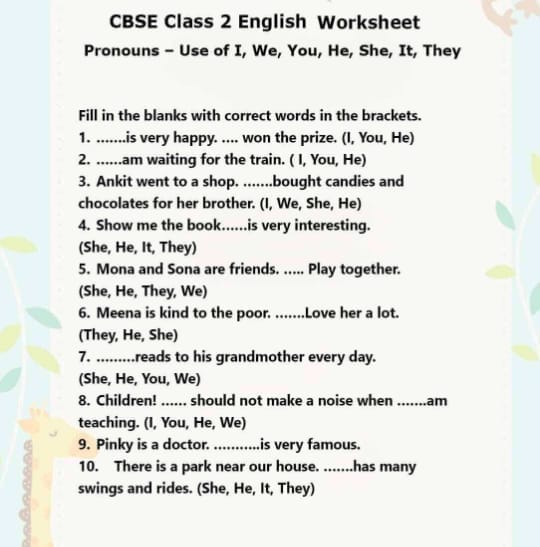 CBSE Class 2 English Worksheet
Pronouns – Use of I, We, You, He, She, It, They

Fill in the blanks with correct words in the brackets.
1. .......is very happy. .... won the prize. (I, You, He)
2. ......am waiting for the train. ( I, You, He)
3. Ankit went to a shop. .......bought candies and chocolates for her brother. (I, We, She, He)
4. Show me the book......is very interesting. (She, He, It, They)
5. Mona and Sona are friends. ..... Play together. (She, He, They, We)
6. Meena is kind to the poor. .......Love her a lot. (They, He, She)
7. .........reads to his grandmother every day. (She, He, You, We)
8. Children! ...... should not make a noise when .......am teaching. (I, You, He, We)
9. Pinky is a doctor. ...........is very famous.
10. There is a park near our house. .......has many swings and rides. (She, He, It, They)